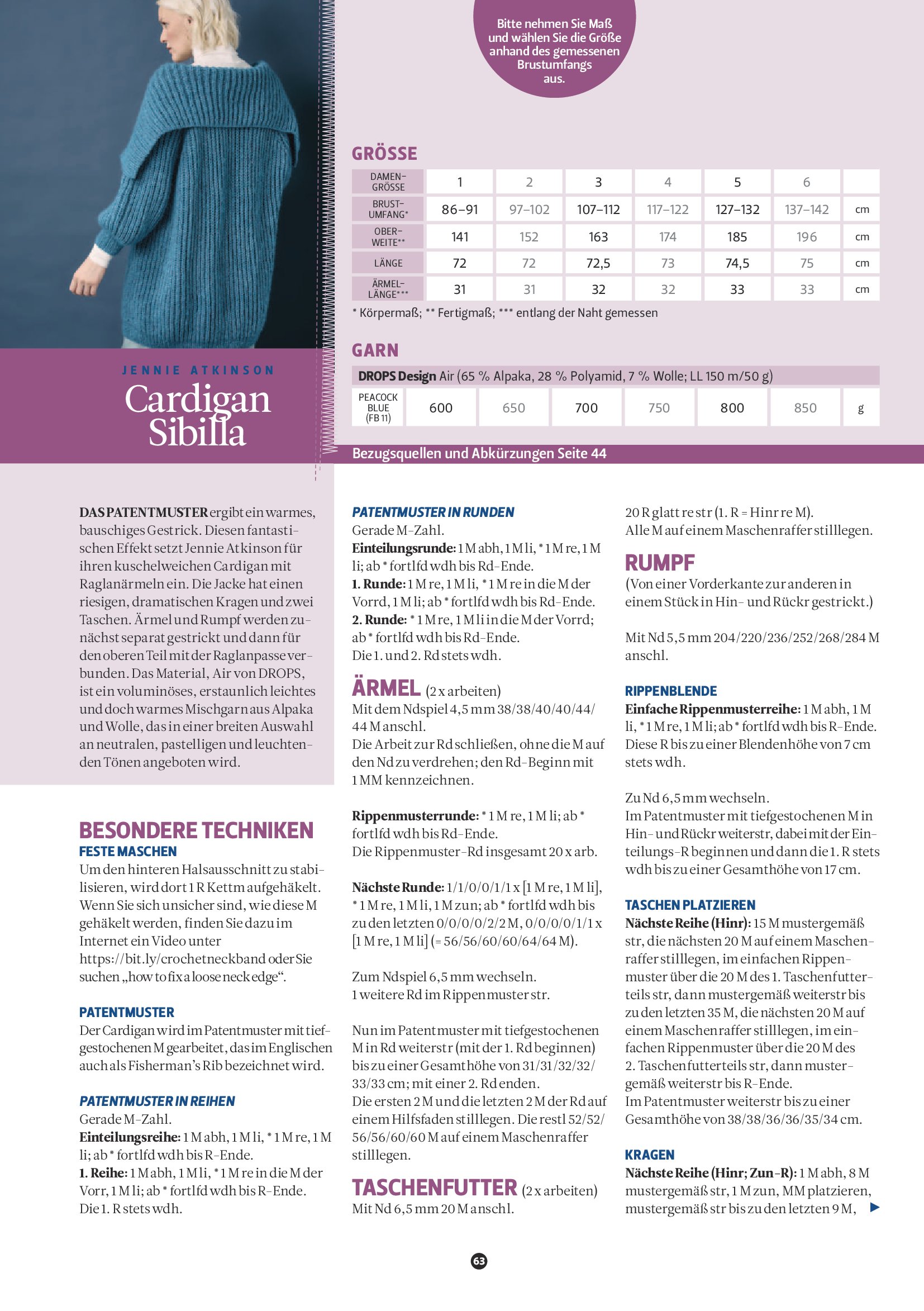 Bitte nehmen Sie Maß und wählen Sie die Größe anhand des gemessenen Brustumfangs aus.

GRÖSSE

| DAMEN-GRÖSSE | 1 | 2 | 3 | 4 | 5 | 6 | |
|---|---|---|---|---|---|---|---|
| BRUST-UMFANG* | 86–91 | 97–102 | 107–112 | 117–122 | 127–132 | 137–142 | cm |
| OBER-WEITE** | 141 | 152 | 163 | 174 | 185 | 196 | cm |
| LÄNGE | 72 | 72 | 72,5 | 73 | 74,5 | 75 | cm |
| ÄRMEL-LÄNGE*** | 31 | 31 | 32 | 32 | 33 | 33 | cm |

* Körpermaß; ** Fertigmaß; *** entlang der Naht gemessen

GARN

DROPS Design Air (65 % Alpaka, 28 % Polyamid, 7 % Wolle; LL 150 m/50 g)

| PEACOCK BLUE (FB 11) | 600 | 650 | 700 | 750 | 800 | 850 | g |
|---|---|---|---|---|---|---|---|

Bezugsquellen und Abkürzungen Seite 44

JENNIE ATKINSON

Cardigan Sibilla

DAS PATENTMUSTER ergibt ein warmes, bauschiges Gestrick. Diesen fantastischen Effekt setzt Jennie Atkinson für ihren kuschelweichen Cardigan mit Raglanärmeln ein. Die Jacke hat einen riesigen, dramatischen Kragen und zwei Taschen. Ärmel und Rumpf werden zunächst separat gestrickt und dann für den oberen Teil mit der Raglanpasse verbunden. Das Material, Air von DROPS, ist ein voluminöses, erstaunlich leichtes und doch warmes Mischgarn aus Alpaka und Wolle, das in einer breiten Auswahl an neutralen, pastelligen und leuchtenden Tönen angeboten wird.

BESONDERE TECHNIKEN

FESTE MASCHEN

Um den hinteren Halsausschnitt zu stabilisieren, wird dort 1 R Kettm aufgehäkelt. Wenn Sie sich unsicher sind, wie diese M gehäkelt werden, finden Sie dazu im Internet ein Video unter https://bit.ly/crochetneckband oder Sie suchen „how to fix a loose neck edge“.

PATENTMUSTER

Der Cardigan wird im Patentmuster mit tiefgestochenen M gearbeitet, das im Englischen auch als Fisherman’s Rib bezeichnet wird.

PATENTMUSTER IN REIHEN

Gerade M-Zahl.
Einteilungsreihe: 1 M abh, 1 M li, * 1 M re, 1 M li; ab * fortlfd wdh bis R-Ende.
1. Reihe: 1 M abh, 1 M li, * 1 M re in die M der Vorr, 1 M li; ab * fortlfd wdh bis R-Ende.
Die 1. R stets wdh.

PATENTMUSTER IN RUNDEN

Gerade M-Zahl.
Einteilungsrunde: 1 M abh, 1 M li, * 1 M re, 1 M li; ab * fortlfd wdh bis Rd-Ende.
1. Runde: 1 M re, 1 M li, * 1 M re in die M der Vorrd, 1 M li; ab * fortlfd wdh bis Rd-Ende.
2. Runde: * 1 M re, 1 M li in die M der Vorrd; ab * fortlfd wdh bis Rd-Ende.
Die 1. und 2. Rd stets wdh.

ÄRMEL (2 x arbeiten)

Mit dem Ndspiel 4,5 mm 38/38/40/40/44/44 M anschl.
Die Arbeit zur Rd schließen, ohne die M auf den Nd zu verdrehen; den Rd-Beginn mit 1 MM kennzeichnen.

Rippenmusterrunde: * 1 M re, 1 M li; ab * fortlfd wdh bis Rd-Ende.
Die Rippenmuster-Rd insgesamt 20 x arb.

Nächste Runde: 1/1/0/0/1/1 x [1 M re, 1 M li], * 1 M re, 1 M li, 1 M zun; ab * fortlfd wdh bis zu den letzten 0/0/0/0/2/2 M, 0/0/0/0/1/1 x [1 M re, 1 M li] (= 56/56/60/60/64/64 M).

Zum Ndspiel 6,5 mm wechseln.
1 weitere Rd im Rippenmuster str.

Nun im Patentmuster mit tiefgestochenen M in Rd weiterstr (mit der 1. Rd beginnen) bis zu einer Gesamthöhe von 31/31/32/32/33/33 cm; mit einer 2. Rd enden.
Die ersten 2 M und die letzten 2 M der Rd auf einem Hilfsfaden stilllegen. Die restl 52/52/56/56/60/60 M auf einem Maschenraffer stilllegen.

TASCHENFUTTER (2 x arbeiten)

Mit Nd 6,5 mm 20 M anschl.
20 R glatt re str (1. R = Hinr re M).
Alle M auf einem Maschenraffer stilllegen.

RUMPF

(Von einer Vorderkante zur anderen in einem Stück in Hin- und Rückr gestrickt.)

Mit Nd 5,5 mm 204/220/236/252/268/284 M anschl.

RIPPENBLENDE

Einfache Rippenmusterreihe: 1 M abh, 1 M li, * 1 M re, 1 M li; ab * fortlfd wdh bis R-Ende.
Diese R bis zu einer Blendenhöhe von 7 cm stets wdh.

Zu Nd 6,5 mm wechseln.
Im Patentmuster mit tiefgestochenen M in Hin- und Rückr weiterstr, dabei mit der Einteilungs-R beginnen und dann die 1. R stets wdh bis zu einer Gesamthöhe von 17 cm.

TASCHEN PLATZIEREN

Nächste Reihe (Hinr): 15 M mustergemäß str, die nächsten 20 M auf einem Maschenraffer stilllegen, im einfachen Rippenmuster über die 20 M des 1. Taschenfutterteils str, dann mustergemäß weiterstr bis zu den letzten 35 M, die nächsten 20 M auf einem Maschenraffer stilllegen, im einfachen Rippenmuster über die 20 M des 2. Taschenfutterteils str, dann mustergemäß weiterstr bis R-Ende.
Im Patentmuster weiterstr bis zu einer Gesamthöhe von 38/38/36/36/35/34 cm.

KRAGEN

Nächste Reihe (Hinr; Zun-R): 1 M abh, 8 M mustergemäß str, 1 M zun, MM platzieren, mustergemäß str bis zu den letzten 9 M,

63